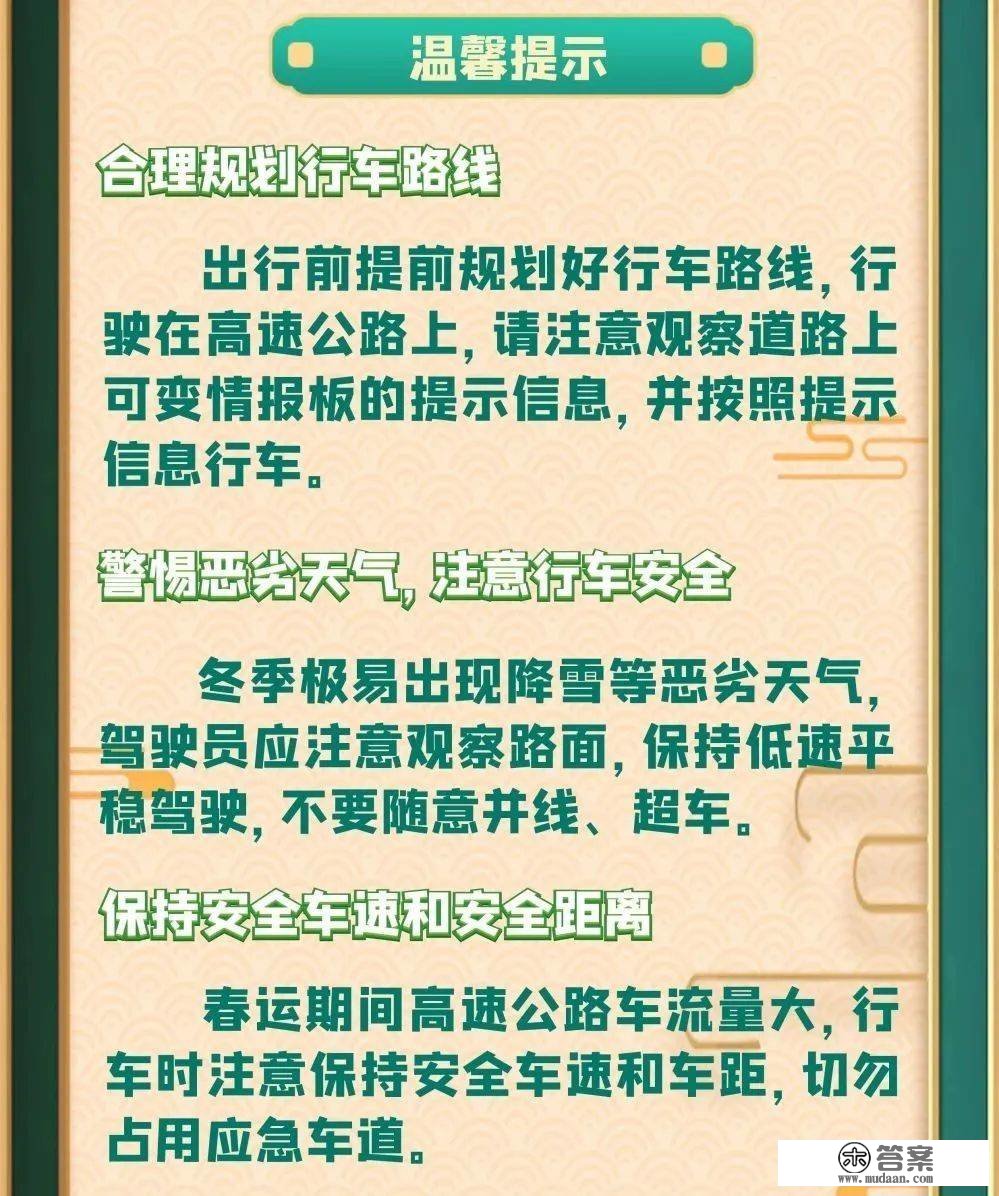 温馨提示

合理规划行车路线

出行前提前规划好行车路线，行驶在高速公路上，请注意观察道路上可变情报板的提示信息，并按照提示信息行车。

警惕恶劣天气，注意行车安全

冬季极易出现降雪等恶劣天气，驾驶员应注意观察路面，保持低速平稳驾驶，不要随意并线、超车。

保持安全车速和安全距离

春运期间高速公路车流量大，行车时注意保持安全车速和车距，切勿占用应急车道。

答案
www.mudaan.com